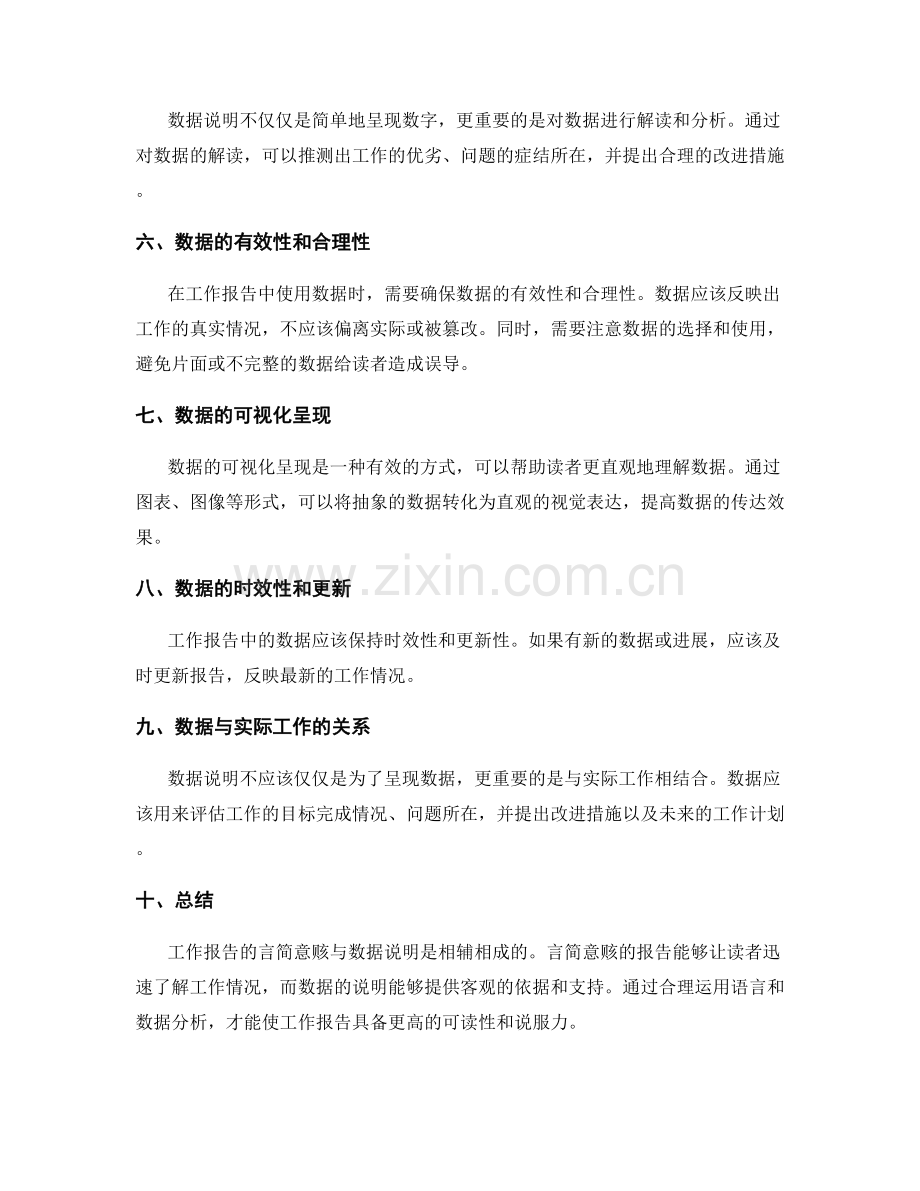 数据说明不仅仅是简单地呈现数字，更重要的是对数据进行解读和分析。通过对数据的解读，可以推测出工作的优劣、问题的症结所在，并提出合理的改进措施。

六、数据的有效性和合理性

在工作报告中使用数据时，需要确保数据的有效性和合理性。数据应该反映出工作的真实情况，不应该偏离实际或被篡改。同时，需要注意数据的选择和使用，避免片面或不完整的数据给读者造成误导。

七、数据的可视化呈现

数据的可视化呈现是一种有效的方式，可以帮助读者更直观地理解数据。通过图表、图像等形式，可以将抽象的数据转化为直观的视觉表达，提高数据的传达效果。

八、数据的时效性和更新

工作报告中的数据应该保持时效性和更新性。如果有新的数据或进展，应该及时更新报告，反映最新的工作情况。

九、数据与实际工作的关系

数据说明不应该仅仅是为了呈现数据，更重要的是与实际工作相结合。数据应该用来评估工作的目标完成情况、问题所在，并提出改进措施以及未来的工作计划。

十、总结

工作报告的言简意赅与数据说明是相辅相成的。言简意赅的报告能够让读者迅速了解工作情况，而数据的说明能够提供客观的依据和支持。通过合理运用语言和数据分析，才能使工作报告具备更高的可读性和说服力。

www.zixin.com.cn